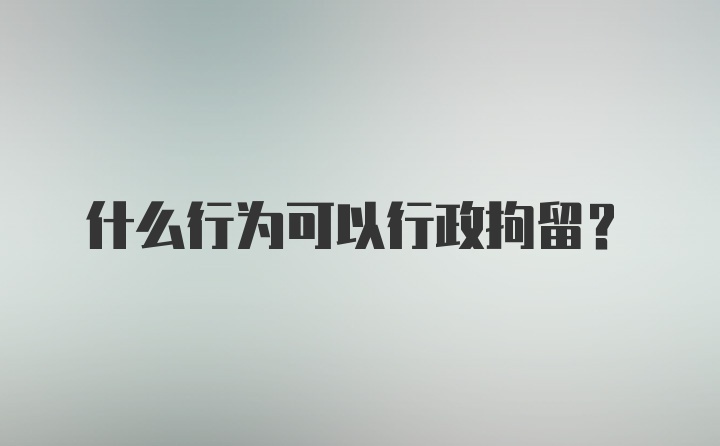 什么行为可以行政拘留？